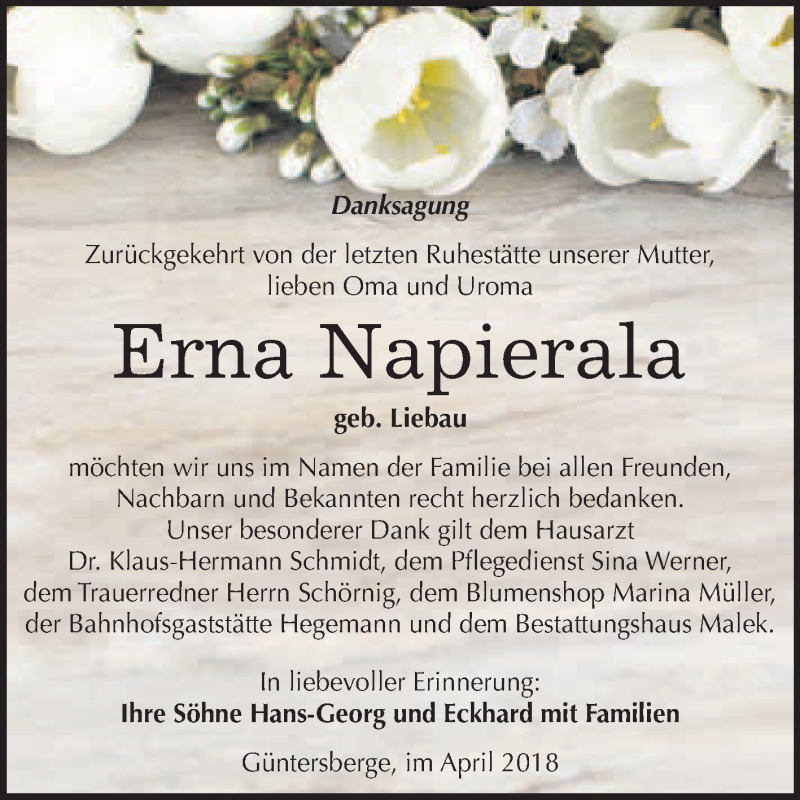 Danksagung

Zurückgekehrt von der letzten Ruhestätte unserer Mutter, lieben Oma und Uroma

Erna Napierala

geb. Liebau

möchten wir uns im Namen der Familie bei allen Freunden, Nachbarn und Bekannten recht herzlich bedanken. Unser besonderer Dank gilt dem Hausarzt Dr. Klaus-Hermann Schmidt, dem Pflegedienst Sina Werner, dem Trauerredner Herrn Schörnig, dem Blumenshop Marina Müller, der Bahnhofsgaststätte Hegemann und dem Bestattungshaus Malek.

In liebevoller Erinnerung:
Ihre Söhne Hans-Georg und Eckhard mit Familien

Güntersberge, im April 2018